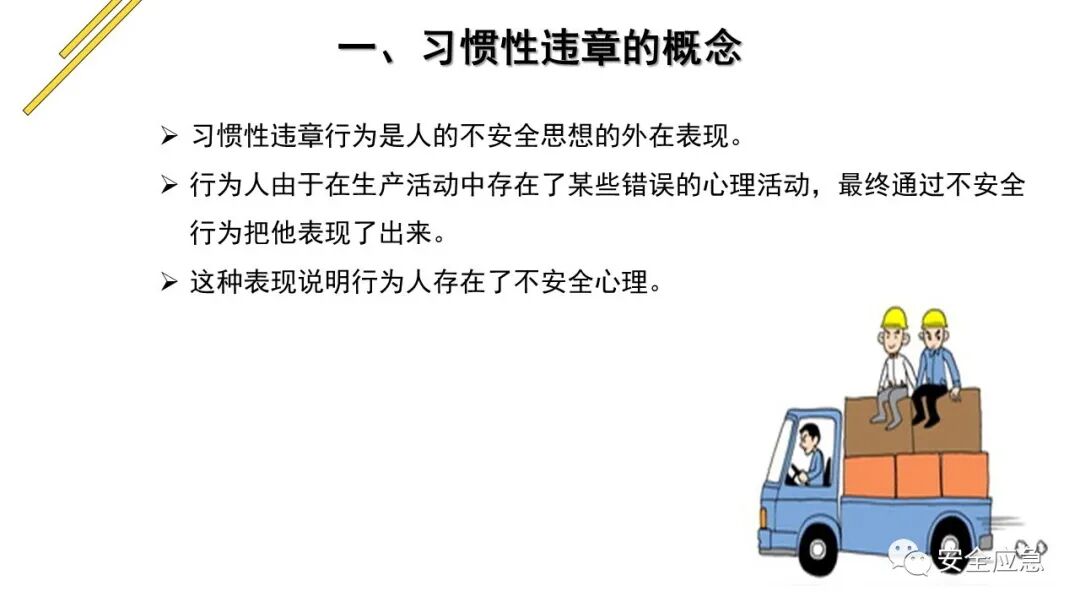 一、习惯性违章的概念

➢ 习惯性违章行为是人的不安全思想的外在表现。

➢ 行为人由于在生产活动中存在了某些错误的心理活动，最终通过不安全行为把他表现了出来。

➢ 这种表现说明行为人存在了不安全心理。

安全应急